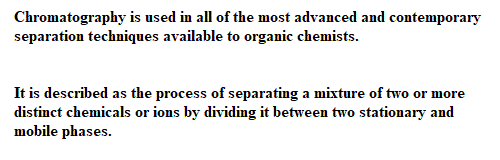 Chromatography is used in all of the most advanced and contemporary separation techniques available to organic chemists.

It is described as the process of separating a mixture of two or more distinct chemicals or ions by dividing it between two stationary and mobile phases.